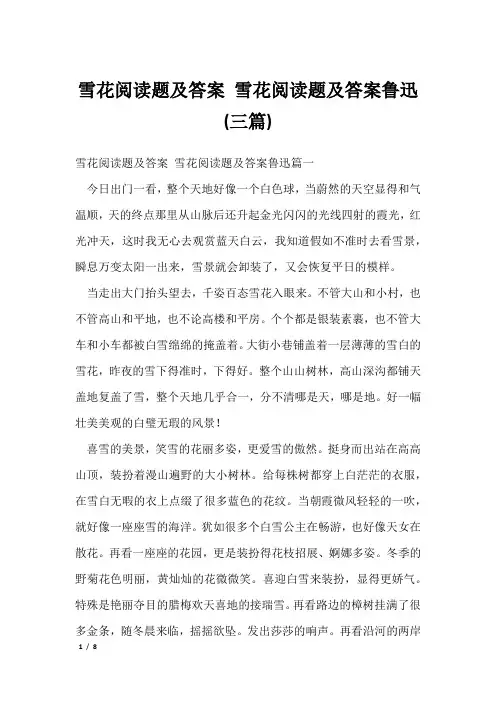 雪花阅读题及答案 雪花阅读题及答案鲁迅(三篇)

雪花阅读题及答案 雪花阅读题及答案鲁迅篇一

今日出门一看，整个天地好像一个白色球，当蔚然的天空显得和气温顺，天的终点那里从山脉后还升起金光闪闪的光线四射的霞光，红光冲天，这时我无心去观赏蓝天白云，我知道假如不准时去看雪景，瞬息万变太阳一出来，雪景就会卸装了，又会恢复平日的模样。

当走出大门抬头望去，千姿百态雪花入眼来。不管大山和小村，也不管高山和平地，也不论高楼和平房。个个都是银装素裹，也不管大车和小车都被白雪绵绵的掩盖着。大街小巷铺盖着一层薄薄的雪白的雪花，昨夜的雪下得准时，下得好。整个山山树林，高山深沟都铺天盖地复盖了雪，整个天地几乎合一，分不清哪是天，哪是地。好一幅壮美美观的白璧无瑕的风景！

喜雪的美景，笑雪的花丽多姿，更爱雪的傲然。挺身而出站在高高山顶，装扮着漫山遍野的大小树林。给每株树都穿上白茫茫的衣服，在雪白无暇的衣上点缀了很多蓝色的花纹。当朝霞微风轻轻的一吹，就好像一座座雪的海洋。犹如很多个白雪公主在畅游，也好像天女在散花。再看一座座的花园，更是装扮得花枝招展、婀娜多姿。冬季的野菊花色明丽，黄灿灿的花微微笑。喜迎白雪来装扮，显得更娇气。特殊是艳丽夺目的腊梅欢天喜地的接瑞雪。再看路边的樟树挂满了很多金条，随冬晨来临，摇摇欲坠。发出莎莎的响声。再看沿河的两岸

1 / 8